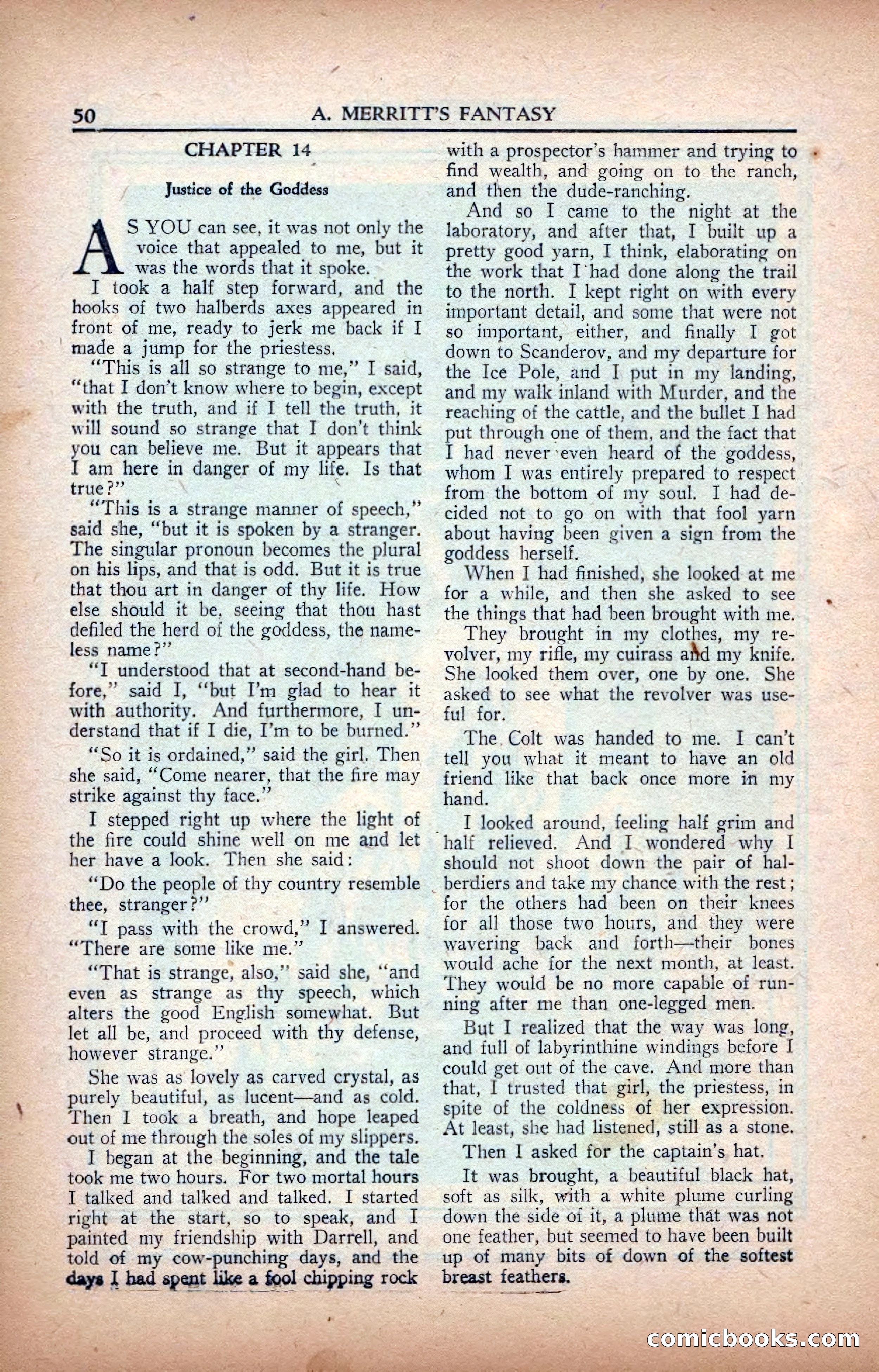 50 A. MERRITT'S FANTASY

CHAPTER 14

Justice of the Goddess

AS YOU can see, it was not only the voice that appealed to me, but it was the words that it spoke.

I took a half step forward, and the hooks of two halberds axes appeared in front of me, ready to jerk me back if I made a jump for the priestess.

"This is all so strange to me," I said, "that I don't know where to begin, except with the truth, and if I tell the truth, it will sound so strange that I don't think you can believe me. But it appears that I am here in danger of my life. Is that true?"

"This is a strange manner of speech," said she, "but it is spoken by a stranger. The singular pronoun becomes the plural on his lips, and that is odd. But it is true that thou art in danger of thy life. How else should it be, seeing that thou hast defiled the herd of the goddess, the nameless name?"

"I understood that at second-hand before," said I, "but I'm glad to hear it with authority. And furthermore, I understand that if I die, I'm to be burned."

"So it is ordained," said the girl. Then she said, "Come nearer, that the fire may strike against thy face."

I stepped right up where the light of the fire could shine well on me and let her have a look. Then she said:

"Do the people of thy country resemble thee, stranger?"

"I pass with the crowd," I answered. "There are some like me."

"That is strange, also," said she, "and even as strange as thy speech, which alters the good English somewhat. But let all be, and proceed with thy defense, however strange."

She was as lovely as carved crystal, as purely beautiful, as lucent—and as cold. Then I took a breath, and hope leaped out of me through the soles of my slippers.

I began at the beginning, and the tale took me two hours. For two mortal hours I talked and talked and talked. I started right at the start, so to speak, and I painted my friendship with Darrell, and told of my cow-punching days, and the days I had spent like a fool chipping rock with a prospector's hammer and trying to find wealth, and going on to the ranch, and then the dude-ranching.

And so I came to the night at the laboratory, and after that, I built up a pretty good yarn, I think, elaborating on the work that I had done along the trail to the north. I kept right on with every important detail, and some that were not so important, either, and finally I got down to Scanderov, and my departure for the Ice Pole, and I put in my landing, and my walk inland with Murder, and the reaching of the cattle, and the bullet I had put through one of them, and the fact that I had never even heard of the goddess, whom I was entirely prepared to respect from the bottom of my soul. I had decided not to go on with that fool yarn about having been given a sign from the goddess herself.

When I had finished, she looked at me for a while, and then she asked to see the things that had been brought with me.

They brought in my clothes, my revolver, my rifle, my cuirass and my knife. She looked them over, one by one. She asked to see what the revolver was useful for.

The Colt was handed to me. I can't tell you what it meant to have an old friend like that back once more in my hand.

I looked around, feeling half grim and half relieved. And I wondered why I should not shoot down the pair of halberdiers and take my chance with the rest; for the others had been on their knees for all those two hours, and they were wavering back and forth—their bones would ache for the next month, at least. They would be no more capable of running after me than one-legged men.

But I realized that the way was long, and full of labyrinthine windings before I could get out of the cave. And more than that, I trusted that girl, the priestess, in spite of the coldness of her expression. At least, she had listened, still as a stone.

Then I asked for the captain's hat.

It was brought, a beautiful black hat, soft as silk, with a white plume curling down the side of it, a plume that was not one feather, but seemed to have been built up of many bits of down of the softest breast feathers.

comicbooks.com